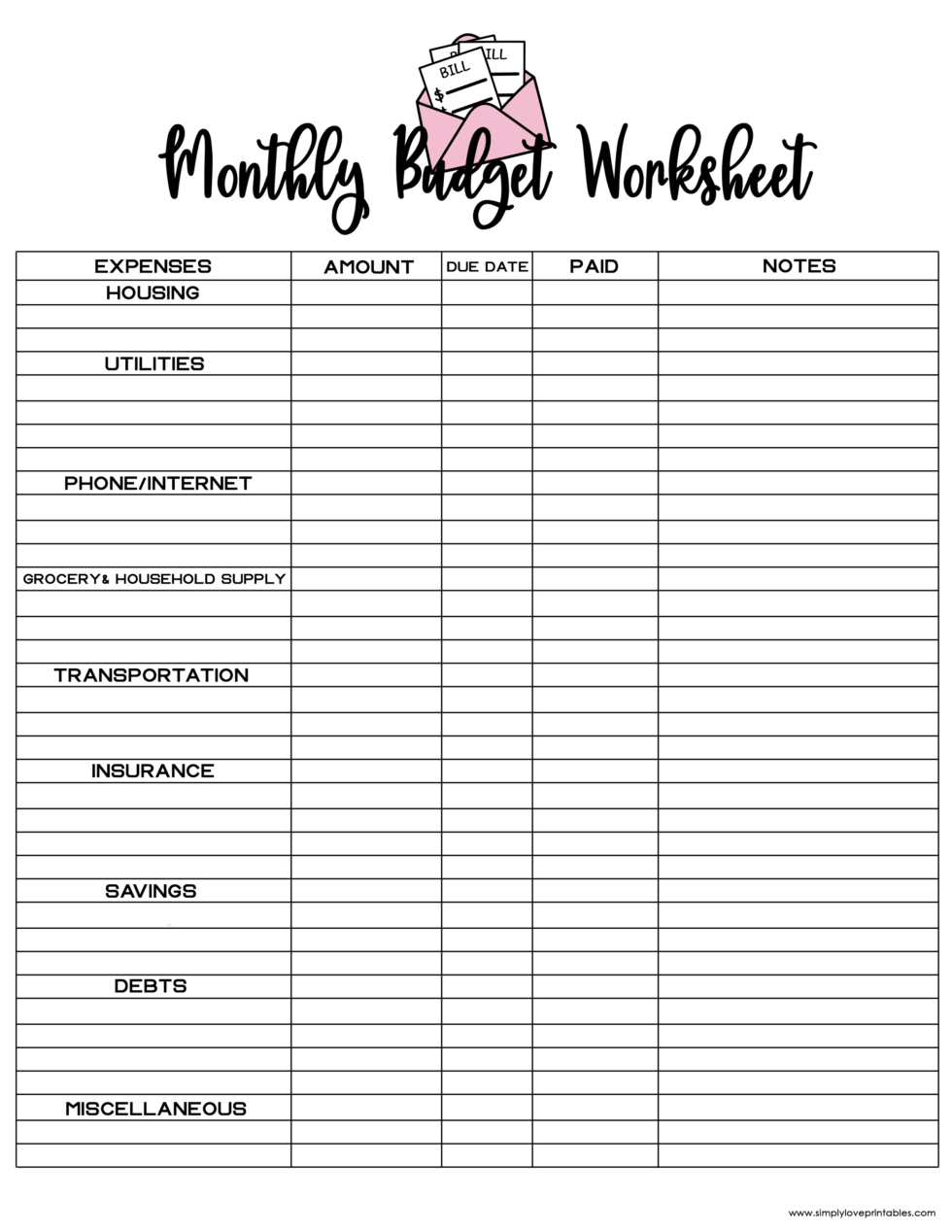 BILL
BILL
$

Monthly Budget Worksheet

| EXPENSES | AMOUNT | DUE DATE | PAID | NOTES |
|---|---|---|---|---|
| HOUSING | | | | |
| | | | | |
| | | | | |
| UTILITIES | | | | |
| | | | | |
| | | | | |
| | | | | |
| | | | | |
| PHONE/INTERNET | | | | |
| | | | | |
| | | | | |
| | | | | |
| GROCERY& HOUSEHOLD SUPPLY | | | | |
| | | | | |
| | | | | |
| | | | | |
| TRANSPORTATION | | | | |
| | | | | |
| | | | | |
| | | | | |
| INSURANCE | | | | |
| | | | | |
| | | | | |
| | | | | |
| | | | | |
| SAVINGS | | | | |
| | | | | |
| | | | | |
| | | | | |
| DEBTS | | | | |
| | | | | |
| | | | | |
| | | | | |
| | | | | |
| MISCELLANEOUS | | | | |
| | | | | |
| | | | | |

www.simplyloveprintables.com